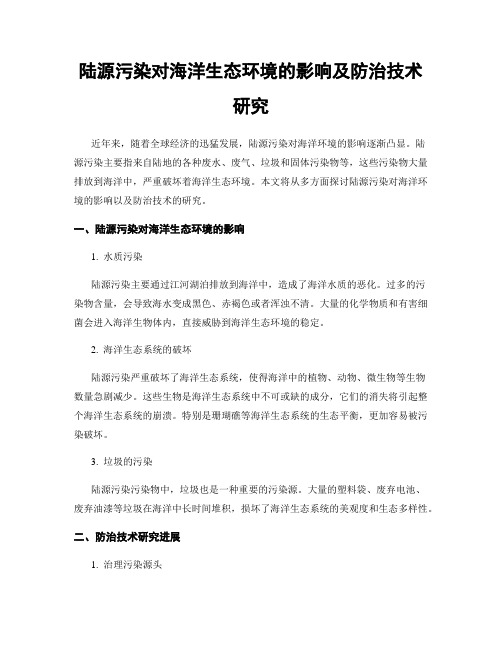 陆源污染对海洋生态环境的影响及防治技术研究

近年来，随着全球经济的迅猛发展，陆源污染对海洋环境的影响逐渐凸显。陆源污染主要指来自陆地的各种废水、废气、垃圾和固体污染物等，这些污染物大量排放到海洋中，严重破坏着海洋生态环境。本文将从多方面探讨陆源污染对海洋环境的影响以及防治技术的研究。

一、陆源污染对海洋生态环境的影响

1. 水质污染

陆源污染主要通过江河湖泊排放到海洋中，造成了海洋水质的恶化。过多的污染物含量，会导致海水变成黑色、赤褐色或者浑浊不清。大量的化学物质和有害细菌会进入海洋生物体内，直接威胁到海洋生态环境的稳定。

2. 海洋生态系统的破坏

陆源污染严重破坏了海洋生态系统，使得海洋中的植物、动物、微生物等生物数量急剧减少。这些生物是海洋生态系统中不可或缺的成分，它们的消失将引起整个海洋生态系统的崩溃。特别是珊瑚礁等海洋生态系统的生态平衡，更加容易被污染破坏。

3. 垃圾的污染

陆源污染污染物中，垃圾也是一种重要的污染源。大量的塑料袋、废弃电池、废弃油漆等垃圾在海洋中长时间堆积，损坏了海洋生态系统的美观度和生态多样性。

二、防治技术研究进展

1. 治理污染源头